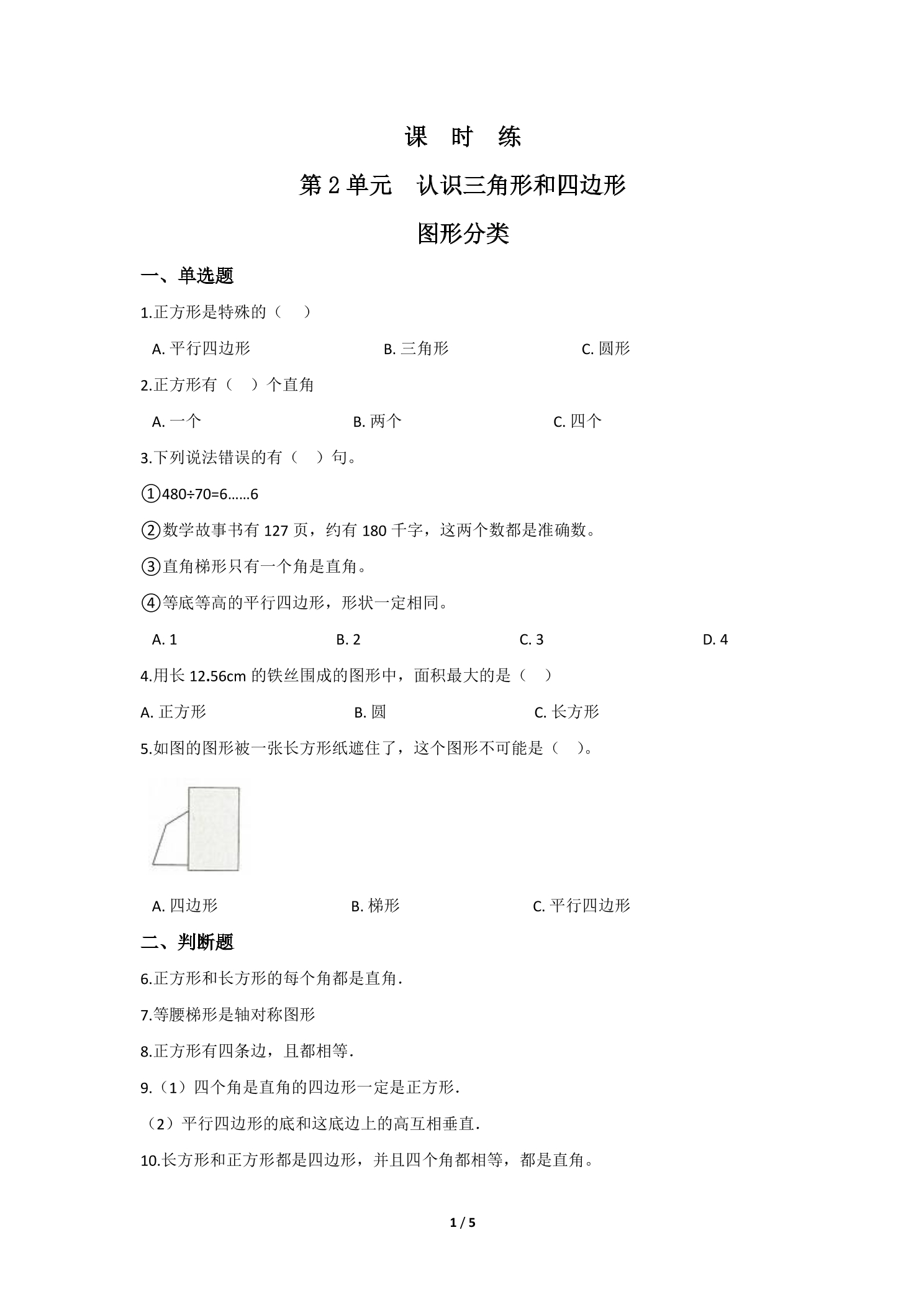 课 时 练

第2单元 认识三角形和四边形

图形分类

一、单选题

1.正方形是特殊的（ ）

A.平行四边形 B.三角形 C.圆形

2.正方形有（ ）个直角

A.一个 B.两个 C.四个

3.下列说法错误的有（ ）句。

①480÷70=6……6

②数学故事书有127页，约有180千字，这两个数都是准确数。

③直角梯形只有一个角是直角。

④等底等高的平行四边形，形状一定相同。

A.1 B.2 C.3 D.4

4.用长12.56cm的铁丝围成的图形中，面积最大的是（ ）

A.正方形 B.圆 C.长方形

5.如图的图形被一张长方形纸遮住了，这个图形不可能是（ ）。

A.四边形 B.梯形 C.平行四边形

二、判断题

6.正方形和长方形的每个角都是直角.

7.等腰梯形是轴对称图形

8.正方形有四条边，且都相等.

9.（1）四个角是直角的四边形一定是正方形.

（2）平行四边形的底和这底边上的高互相垂直.

10.长方形和正方形都是四边形，并且四个角都相等，都是直角。

1 / 5